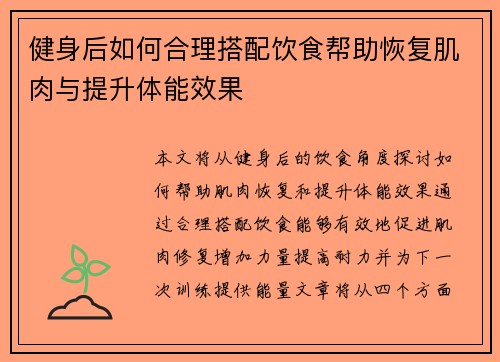 健身后如何合理搭配饮食帮助恢复肌肉与提升体能效果

本文将从健身后的饮食角度探讨如何帮助肌肉恢复和提升体能效果通过合理搭配饮食能够有效地促进肌肉修复增加力量提高耐力并为下一次训练提供能量文章将从四个方面